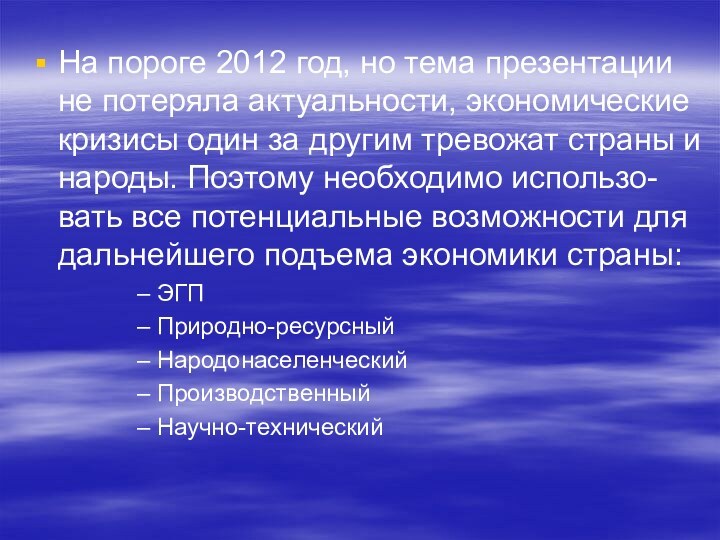 ▪ На пороге 2012 год, но тема презентации не потеряла актуальности, экономические кризисы один за другим тревожат страны и народы. Поэтому необходимо использовать все потенциальные возможности для дальнейшего подъема экономики страны:

– ЭГП
– Природно-ресурсный
– Народонаселенческий
– Производственный
– Научно-технический